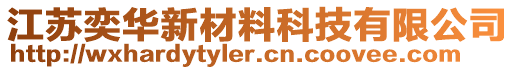 江苏奕华新材料科技有限公司
http://wxhardytyler.cn.coovee.com